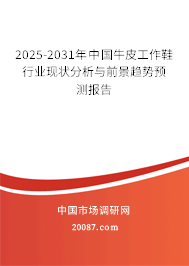 2025-2031年中国牛皮工作鞋行业现状分析与前景趋势预测报告

中国市场调研网

20087.com